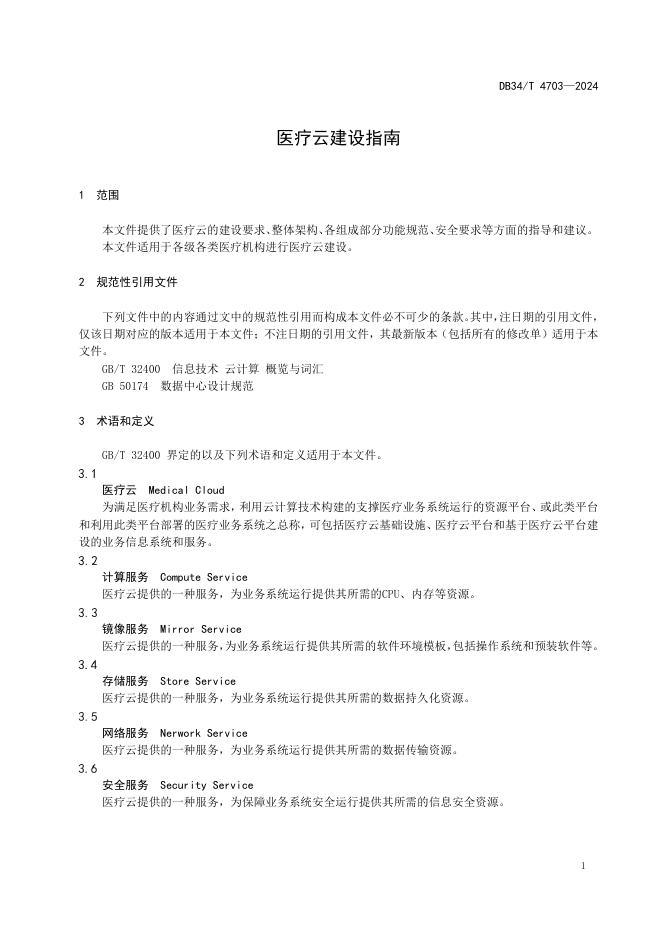 DB34/T 4703—2024

医疗云建设指南

1 范围

本文件提供了医疗云的建设要求、整体架构、各组成部分功能规范、安全要求等方面的指导和建议。
本文件适用于各级各类医疗机构进行医疗云建设。

2 规范性引用文件

下列文件中的内容通过文中的规范性引用而构成本文件必不可少的条款。其中，注日期的引用文件，仅该日期对应的版本适用于本文件；不注日期的引用文件，其最新版本（包括所有的修改单）适用于本文件。
GB/T 32400 信息技术 云计算 概览与词汇
GB 50174 数据中心设计规范

3 术语和定义

GB/T 32400 界定的以及下列术语和定义适用于本文件。

3.1
医疗云 Medical Cloud
为满足医疗机构业务需求，利用云计算技术构建的支撑医疗业务系统运行的资源平台、或此类平台和利用此类平台部署的医疗业务系统之总称，可包括医疗云基础设施、医疗云平台和基于医疗云平台建设的业务信息系统和服务。

3.2
计算服务 Compute Service
医疗云提供的一种服务，为业务系统运行提供其所需的CPU、内存等资源。

3.3
镜像服务 Mirror Service
医疗云提供的一种服务，为业务系统运行提供其所需的软件环境模板，包括操作系统和预装软件等。

3.4
存储服务 Store Service
医疗云提供的一种服务，为业务系统运行提供其所需的数据持久化资源。

3.5
网络服务 Nerwork Service
医疗云提供的一种服务，为业务系统运行提供其所需的数据传输资源。

3.6
安全服务 Security Service
医疗云提供的一种服务，为保障业务系统安全运行提供其所需的信息安全资源。

1